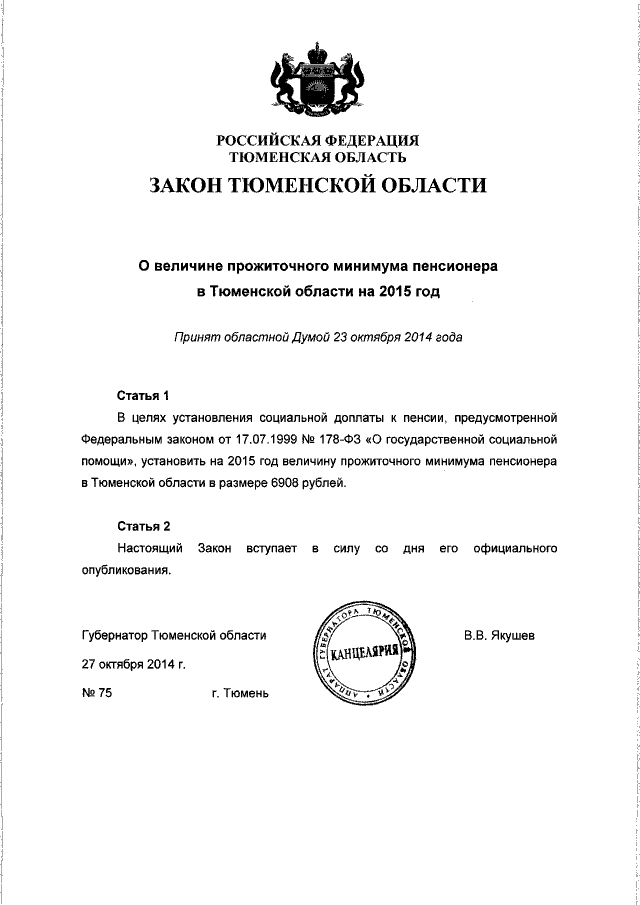 РОССИЙСКАЯ ФЕДЕРАЦИЯ
ТЮМЕНСКАЯ ОБЛАСТЬ

ЗАКОН ТЮМЕНСКОЙ ОБЛАСТИ

О величине прожиточного минимума пенсионера в Тюменской области на 2015 год

Принят областной Думой 23 октября 2014 года

Статья 1

В целях установления социальной доплаты к пенсии, предусмотренной Федеральным законом от 17.07.1999 № 178-ФЗ «О государственной социальной помощи», установить на 2015 год величину прожиточного минимума пенсионера в Тюменской области в размере 6908 рублей.

Статья 2

Настоящий Закон вступает в силу со дня его официального опубликования.

Губернатор Тюменской области

АППАРАТ ГУБЕРНАТОРА ТЮМЕНСКОЙ ОБЛАСТИ
КАНЦЕЛЯРИЯ

В.В. Якушев

27 октября 2014 г.

№ 75

г. Тюмень